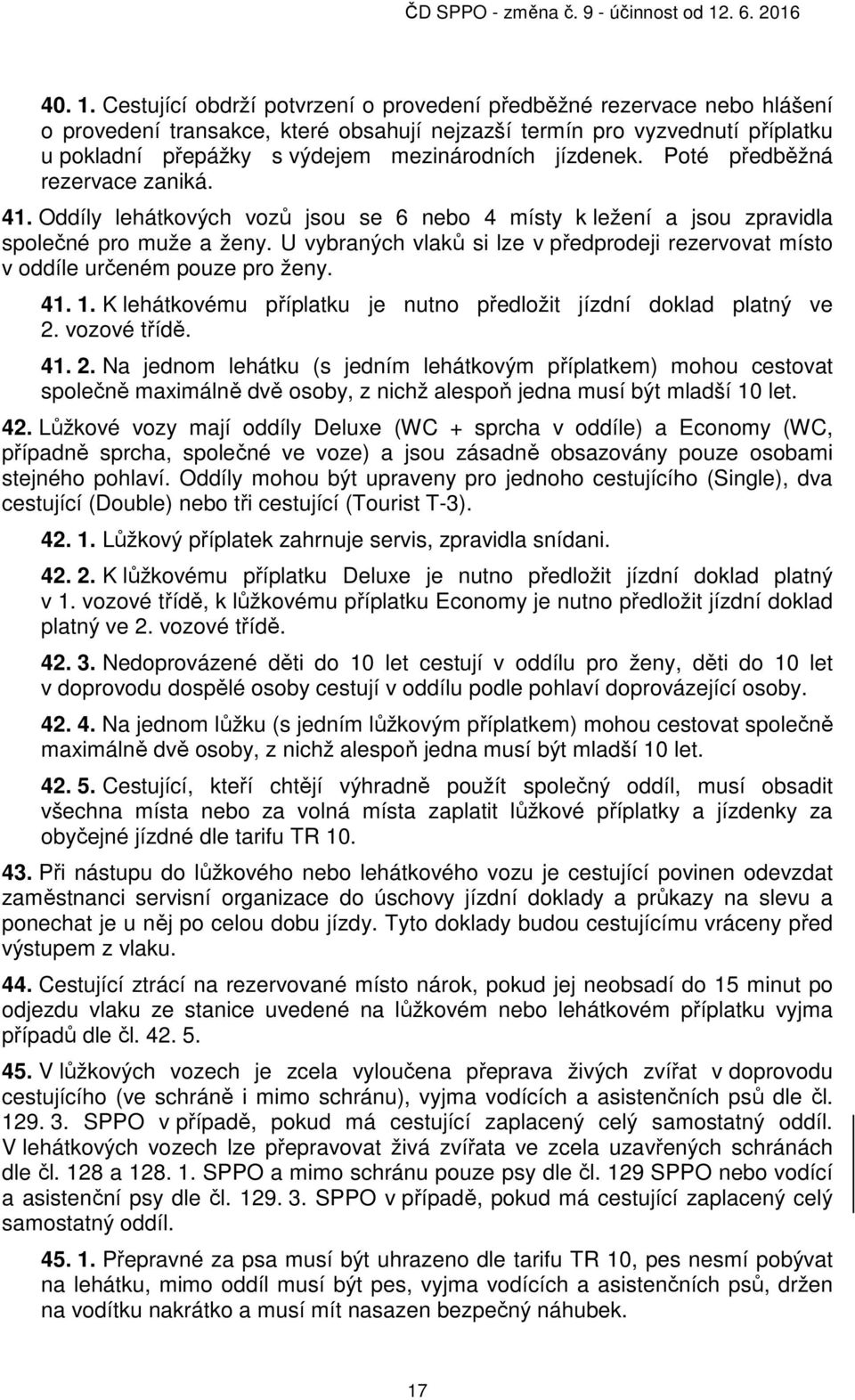 ČD SPPO - změna č. 9 - účinnost od 12. 6. 2016

40. 1. Cestující obdrží potvrzení o provedení předběžné rezervace nebo hlášení o provedení transakce, které obsahují nejzazší termín pro vyzvednutí příplatku u pokladní přepážky s výdejem mezinárodních jízdenek. Poté předběžná rezervace zaniká.

41. Oddíly lehátkových vozů jsou se 6 nebo 4 místy k ležení a jsou zpravidla společné pro muže a ženy. U vybraných vlaků si lze v předprodeji rezervovat místo v oddíle určeném pouze pro ženy.

41. 1. K lehátkovému příplatku je nutno předložit jízdní doklad platný ve 2. vozové třídě.

41. 2. Na jednom lehátku (s jedním lehátkovým příplatkem) mohou cestovat společně maximálně dvě osoby, z nichž alespoň jedna musí být mladší 10 let.

42. Lůžkové vozy mají oddíly Deluxe (WC + sprcha v oddíle) a Economy (WC, případně sprcha, společné ve voze) a jsou zásadně obsazovány pouze osobami stejného pohlaví. Oddíly mohou být upraveny pro jednoho cestujícího (Single), dva cestující (Double) nebo tři cestující (Tourist T-3).

42. 1. Lůžkový příplatek zahrnuje servis, zpravidla snídani.

42. 2. K lůžkovému příplatku Deluxe je nutno předložit jízdní doklad platný v 1. vozové třídě, k lůžkovému příplatku Economy je nutno předložit jízdní doklad platný ve 2. vozové třídě.

42. 3. Nedoprovázené děti do 10 let cestují v oddílu pro ženy, děti do 10 let v doprovodu dospělé osoby cestují v oddílu podle pohlaví doprovázející osoby.

42. 4. Na jednom lůžku (s jedním lůžkovým příplatkem) mohou cestovat společně maximálně dvě osoby, z nichž alespoň jedna musí být mladší 10 let.

42. 5. Cestující, kteří chtějí výhradně použít společný oddíl, musí obsadit všechna místa nebo za volná místa zaplatit lůžkové příplatky a jízdenky za obyčejné jízdné dle tarifu TR 10.

43. Při nástupu do lůžkového nebo lehátkového vozu je cestující povinen odevzdat zaměstnanci servisní organizace do úschovy jízdní doklady a průkazy na slevu a ponechat je u něj po celou dobu jízdy. Tyto doklady budou cestujícímu vráceny před výstupem z vlaku.

44. Cestující ztrácí na rezervované místo nárok, pokud jej neobsadí do 15 minut po odjezdu vlaku ze stanice uvedené na lůžkovém nebo lehátkovém příplatku vyjma případů dle čl. 42. 5.

45. V lůžkových vozech je zcela vyloučena přeprava živých zvířat v doprovodu cestujícího (ve schráně i mimo schránu), vyjma vodících a asistenčních psů dle čl. 129. 3. SPPO v případě, pokud má cestující zaplacený celý samostatný oddíl. V lehátkových vozech lze přepravovat živá zvířata ve zcela uzavřených schránách dle čl. 128 a 128. 1. SPPO a mimo schránu pouze psy dle čl. 129 SPPO nebo vodící a asistenční psy dle čl. 129. 3. SPPO v případě, pokud má cestující zaplacený celý samostatný oddíl.

45. 1. Přepravné za psa musí být uhrazeno dle tarifu TR 10, pes nesmí pobývat na lehátku, mimo oddíl musí být pes, vyjma vodících a asistenčních psů, držen na vodítku nakrátko a musí mít nasazen bezpečný náhubek.

17